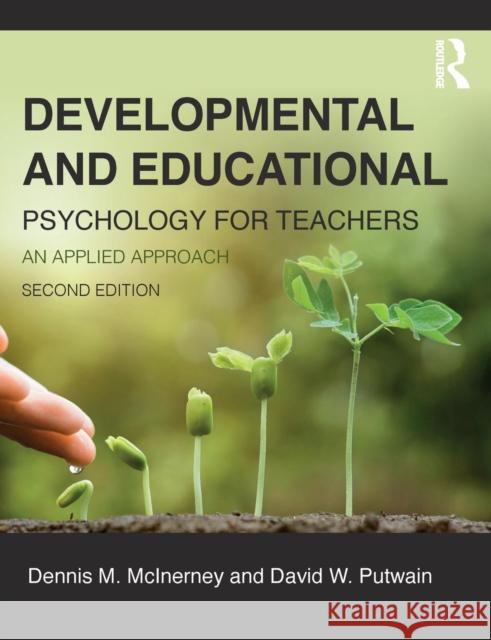 ROUTLEDGE

DEVELOPMENTAL AND EDUCATIONAL

PSYCHOLOGY FOR TEACHERS

AN APPLIED APPROACH

SECOND EDITION

Dennis M. McInerney and David W. Putwain

Kraina Książek